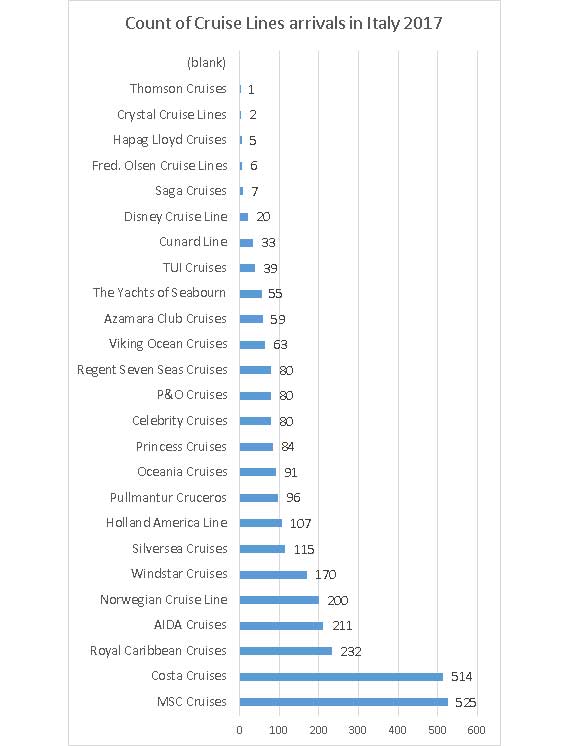 Count of Cruise Lines arrivals in Italy 2017

(blank)
Thomson Cruises 1
Crystal Cruise Lines 2
Hapag Lloyd Cruises 5
Fred. Olsen Cruise Lines 6
Saga Cruises 7
Disney Cruise Line 20
Cunard Line 33
TUI Cruises 39
The Yachts of Seabourn 55
Azamara Club Cruises 59
Viking Ocean Cruises 63
Regent Seven Seas Cruises 80
P&O Cruises 80
Celebrity Cruises 80
Princess Cruises 84
Oceania Cruises 91
Pullmantur Cruceros 96
Holland America Line 107
Silversea Cruises 115
Windstar Cruises 170
Norwegian Cruise Line 200
AIDA Cruises 211
Royal Caribbean Cruises 232
Costa Cruises 514
MSC Cruises 525

0 100 200 300 400 500 600